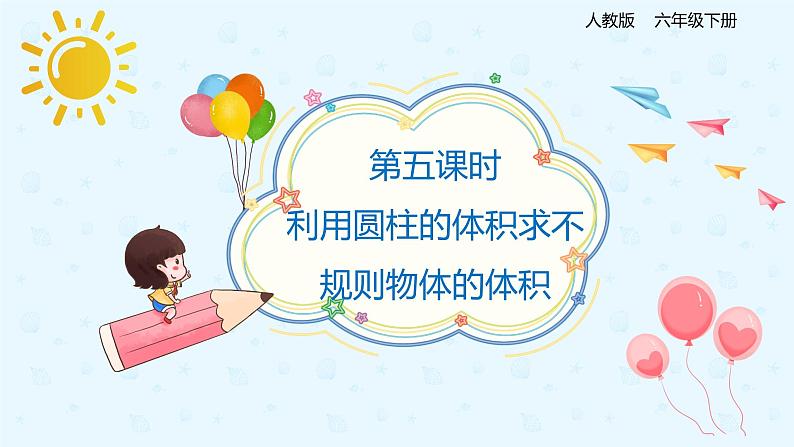 人教版　六年级下册

第五课时
利用圆柱的体积求不规则物体的体积